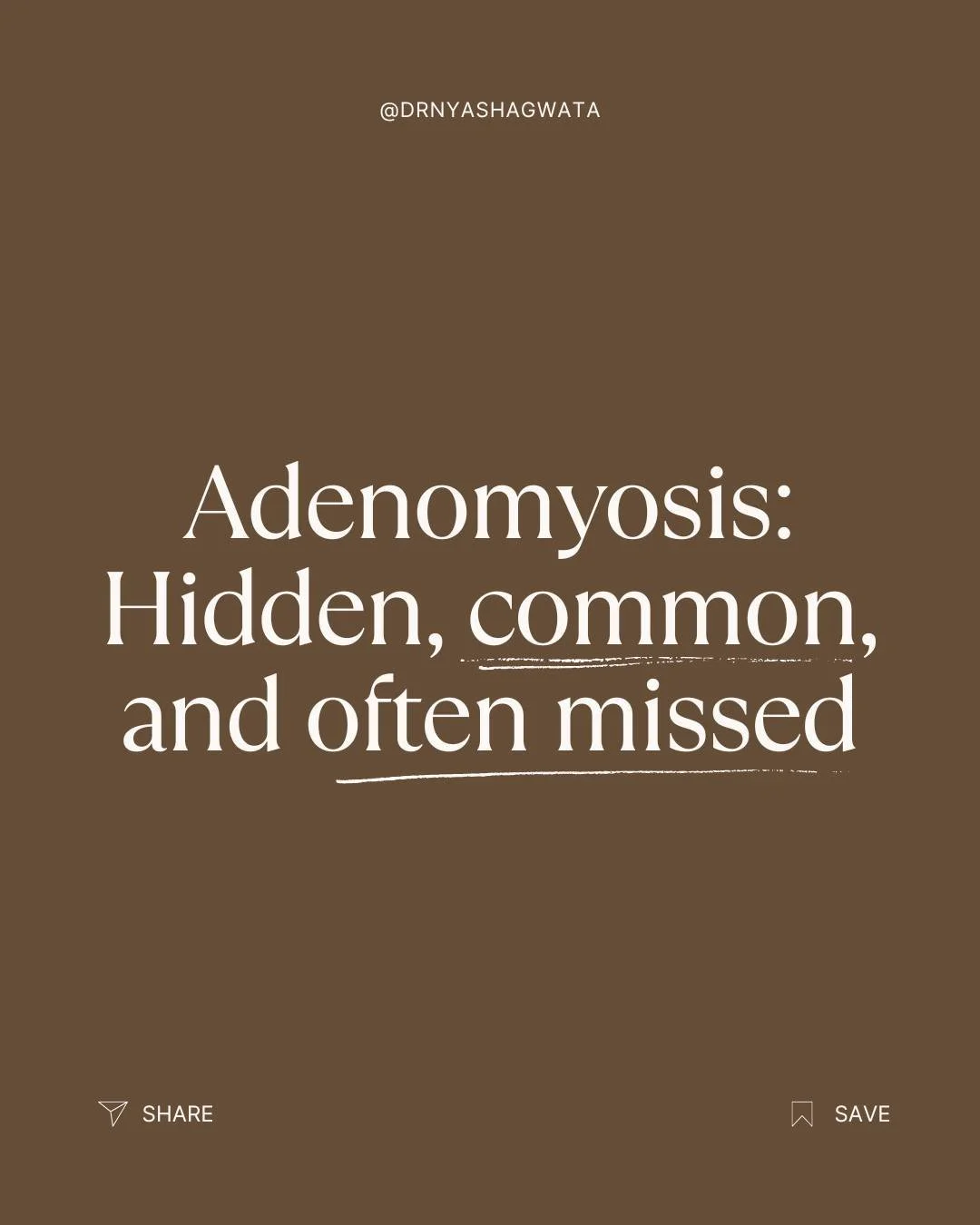 @DRNYASHAGWATA

Adenomyosis: Hidden, common, and often missed

SHARE

SAVE